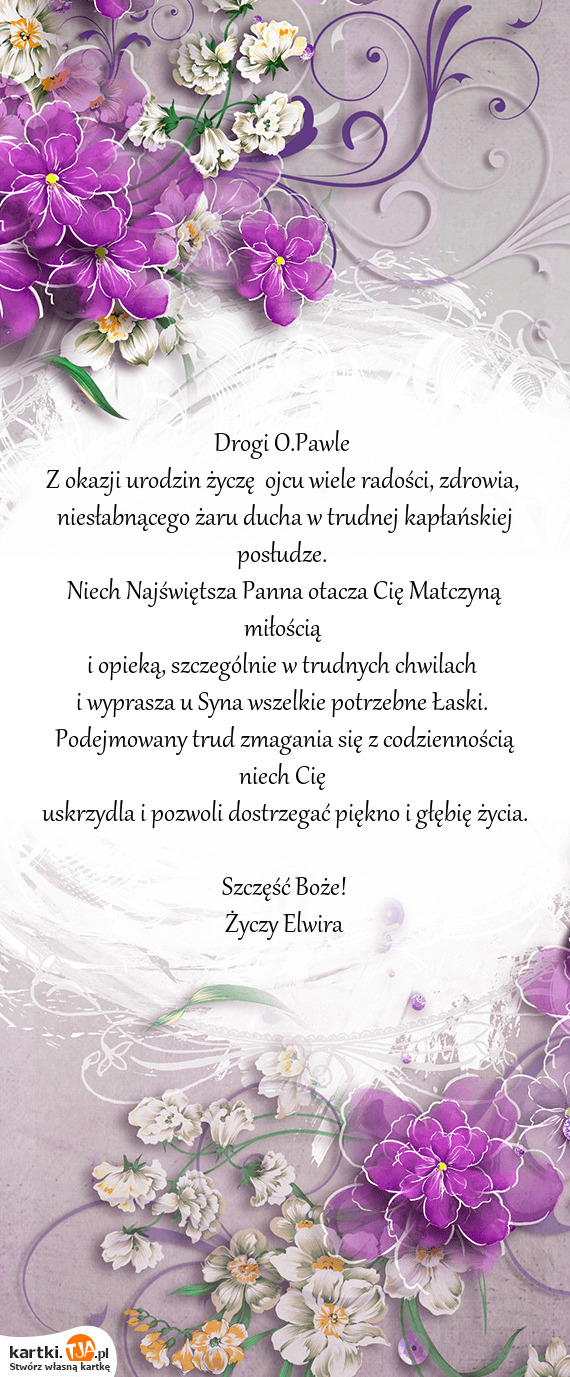 Drogi O.Pawle
Z okazji urodzin życzę ojcu wiele radości, zdrowia, niesłabnącego żaru ducha w trudnej kapłańskiej posłudze.
Niech Najświętsza Panna otacza Cię Matczyną miłością
i opieką, szczególnie w trudnych chwilach
i wyprasza u Syna wszelkie potrzebne Łaski.
Podejmowany trud zmagania się z codziennością niech Cię
uskrzydla i pozwoli dostrzegać piękno i głębię życia.

Szczęść Boże!
Życzy Elwira

kartki.TJA.pl
Stwórz własną kartkę